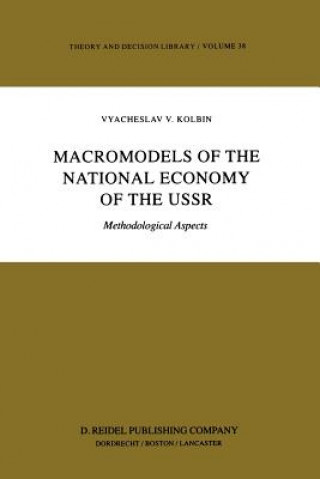 THEORY AND DECISION LIBRARY / VOLUME 38

VYACHESLAV V. KOLBIN

MACROMODELS OF THE NATIONAL ECONOMY OF THE USSR

Methodological Aspects

D. REIDEL PUBLISHING COMPANY
DORDRECHT / BOSTON / LANCASTER